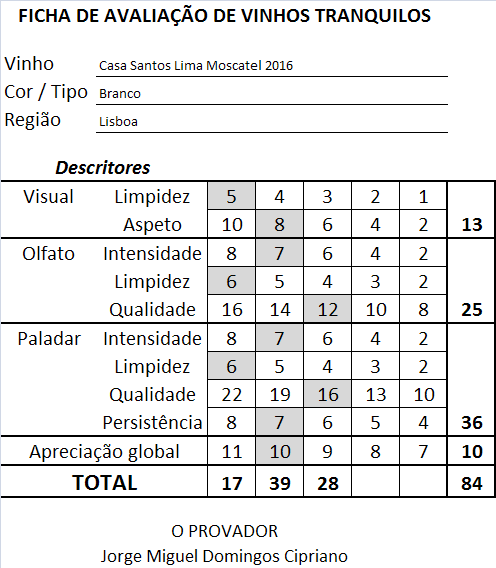 FICHA DE AVALIAÇÃO DE VINHOS TRANQUILOS

Vinho Casa Santos Lima Moscatel 2016
Cor / Tipo Branco
Região Lisboa

Descritores

| | | | | | | | |
|---|---|---|---|---|---|---|---|
| Visual | Limpidez | 5 | 4 | 3 | 2 | 1 | |
| | Aspeto | 10 | 8 | 6 | 4 | 2 | 13 |
| Olfato | Intensidade | 8 | 7 | 6 | 4 | 2 | |
| | Limpidez | 6 | 5 | 4 | 3 | 2 | |
| | Qualidade | 16 | 14 | 12 | 10 | 8 | 25 |
| Paladar | Intensidade | 8 | 7 | 6 | 4 | 2 | |
| | Limpidez | 6 | 5 | 4 | 3 | 2 | |
| | Qualidade | 22 | 19 | 16 | 13 | 10 | |
| | Persistência | 8 | 7 | 6 | 5 | 4 | 36 |
| Apreciação global | | 11 | 10 | 9 | 8 | 7 | 10 |
| TOTAL | | 17 | 39 | 28 | | | 84 |

O PROVADOR
Jorge Miguel Domingos Cipriano